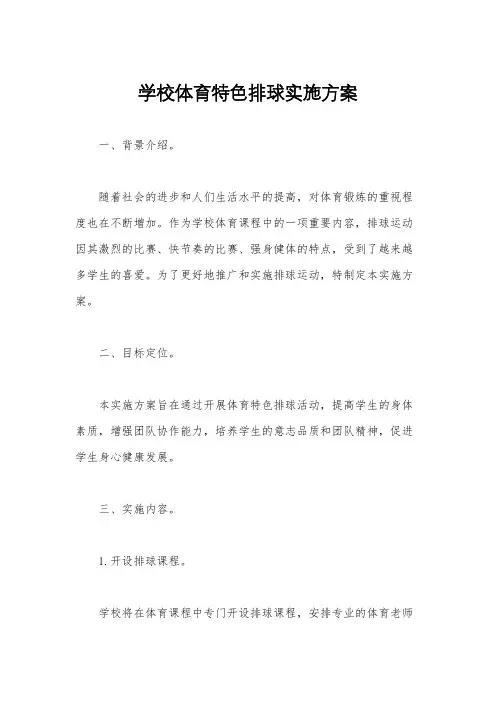 学校体育特色排球实施方案

一、背景介绍。

随着社会的进步和人们生活水平的提高，对体育锻炼的重视程度也在不断增加。作为学校体育课程中的一项重要内容，排球运动因其激烈的比赛、快节奏的比赛、强身健体的特点，受到了越来越多学生的喜爱。为了更好地推广和实施排球运动，特制定本实施方案。

二、目标定位。

本实施方案旨在通过开展体育特色排球活动，提高学生的身体素质，增强团队协作能力，培养学生的意志品质和团队精神，促进学生身心健康发展。

三、实施内容。

1. 开设排球课程。

学校将在体育课程中专门开设排球课程，安排专业的体育老师